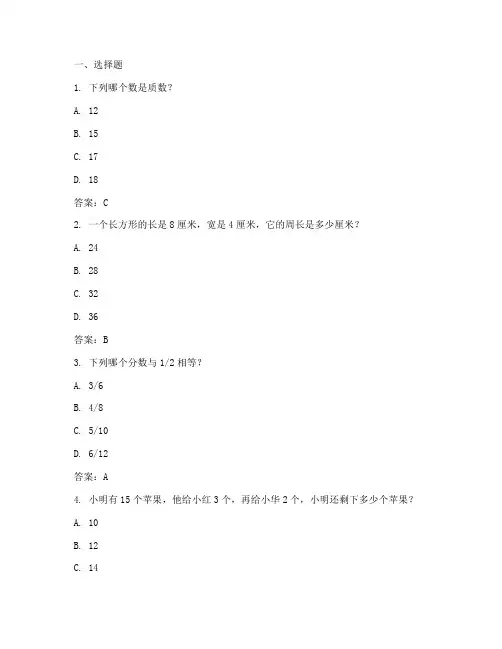 一、选择题

1. 下列哪个数是质数？

A. 12

B. 15

C. 17

D. 18

答案：C

2. 一个长方形的长是 8 厘米，宽是 4 厘米，它的周长是多少厘米？

A. 24

B. 28

C. 32

D. 36

答案：B

3. 下列哪个分数与 1/2 相等？

A. 3/6

B. 4/8

C. 5/10

D. 6/12

答案：A

4. 小明有 15 个苹果，他给小红 3 个，再给小华 2 个，小明还剩下多少个苹果？

A. 10

B. 12

C. 14